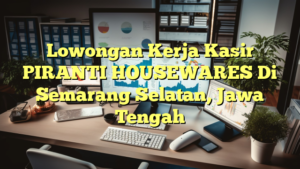 Lowongan Kerja Kasir PIRANTI HOUSEWARES Di Semarang Selatan, Jawa Tengah